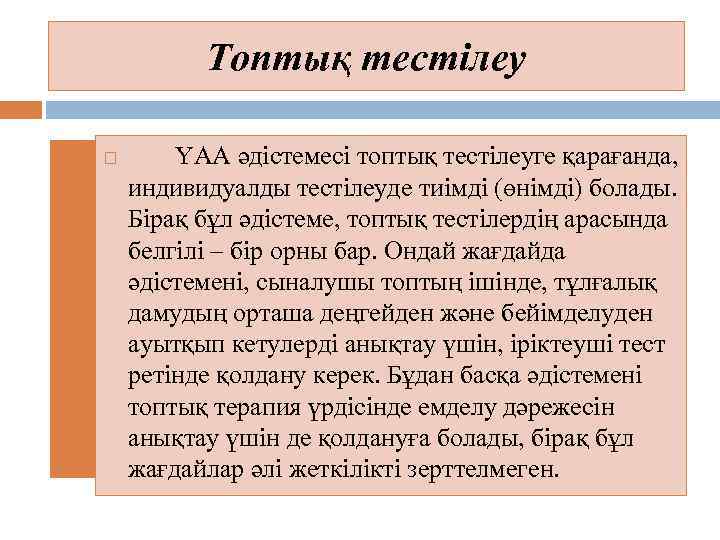 Топтық тестілеу

ҮАА әдістемесі топтық тестілеуге қарағанда, индивидуалды тестілеуде тиімді (өнімді) болады. Бірақ бұл әдістеме, топтық тестілердің арасында белгілі – бір орны бар. Ондай жағдайда әдістемені, сыналушы топтың ішінде, тұлғалық дамудың орташа деңгейден және бейімделуден ауытқып кетулерді анықтау үшін, іріктеуші тест ретінде қолдану керек. Бұдан басқа әдістемені топтық терапия үрдісінде емделу дәрежесін анықтау үшін де қолдануға болады, бірақ бұл жағдайлар әлі жеткілікті зерттелмеген.